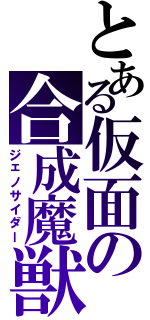 とある仮面の合成魔獣

ジェノサイダー